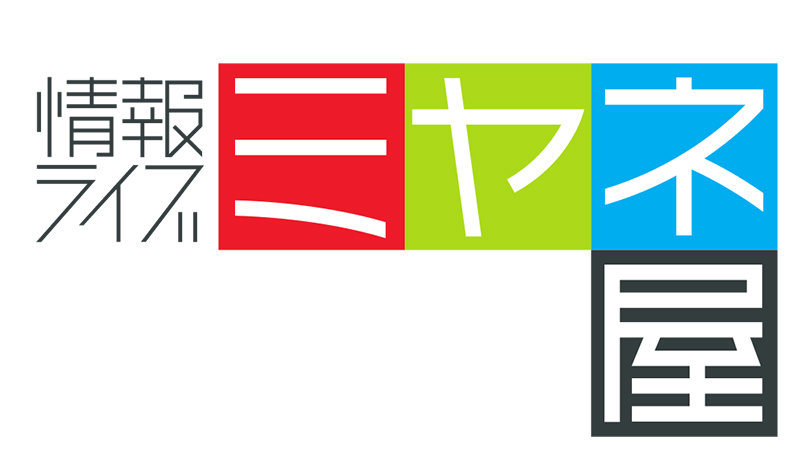 情報ライブ
ミヤネ屋